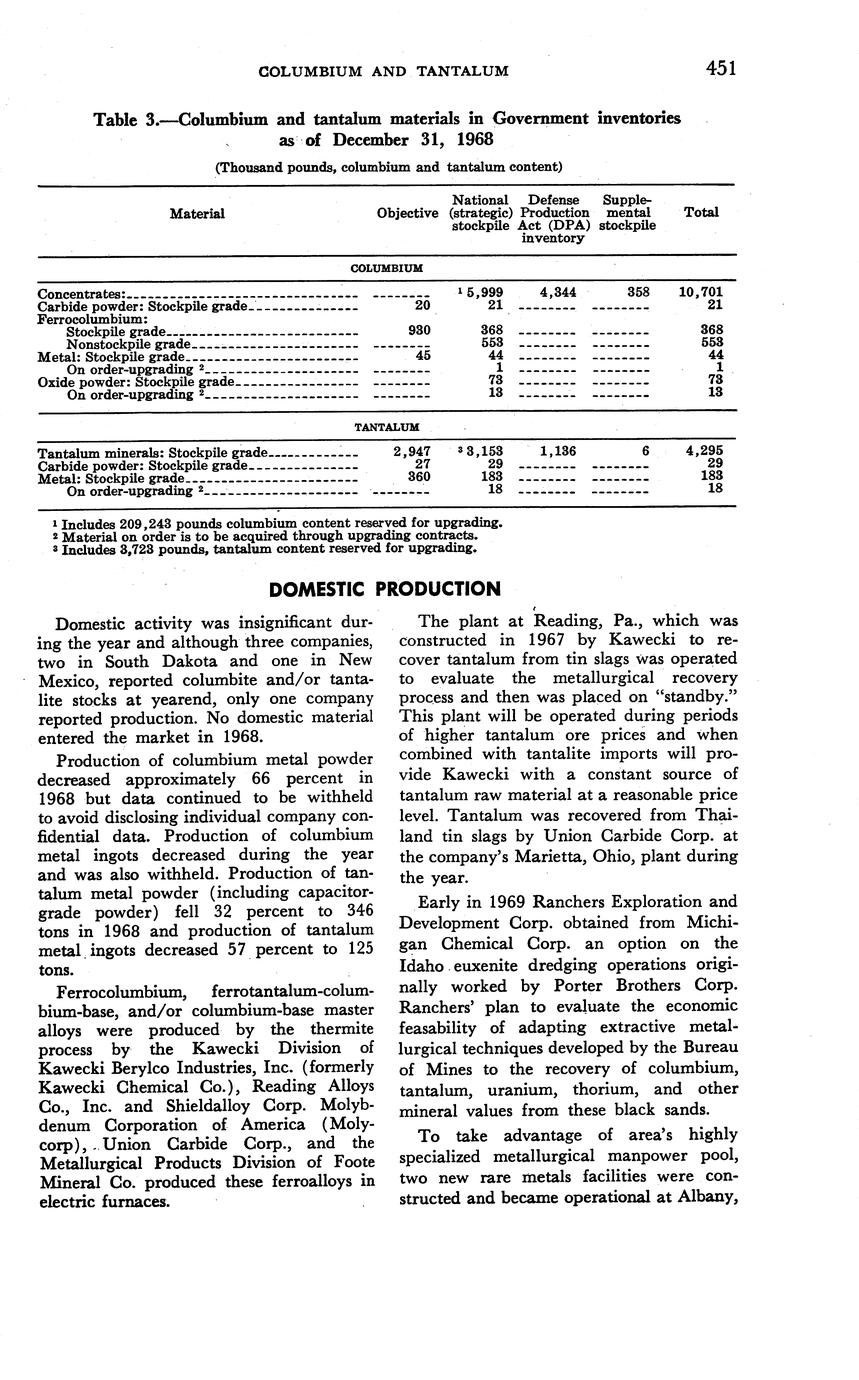 COLUMBIUM AND TANTALUM 451

Table 3.—Columbium and tantalum materials in Government inventories as of December 31, 1968

(Thousand pounds, columbium and tantalum content)

| Material | Objective | National (strategic) stockpile | Defense Production Act (DPA) inventory | Supplemental stockpile | Total |
|---|---|---|---|---|---|
| COLUMBIUM | | | | | |
| Concentrates: | -------- | $^1$ 5,999 | 4,344 | 358 | 10,701 |
| Carbide powder: Stockpile grade | 20 | 21 | -------- | -------- | 21 |
| Ferrocolumbium: | | | | | |
| Stockpile grade | 930 | 368 | -------- | -------- | 368 |
| Nonstockpile grade | -------- | 553 | -------- | -------- | 553 |
| Metal: Stockpile grade | 45 | 44 | -------- | -------- | 44 |
| On order-upgrading $^2$ | -------- | 1 | -------- | -------- | 1 |
| Oxide powder: Stockpile grade | -------- | 73 | -------- | -------- | 73 |
| On order-upgrading $^2$ | -------- | 13 | -------- | -------- | 13 |
| TANTALUM | | | | | |
| Tantalum minerals: Stockpile grade | 2,947 | $^3$ 3,153 | 1,136 | 6 | 4,295 |
| Carbide powder: Stockpile grade | 27 | 29 | -------- | -------- | 29 |
| Metal: Stockpile grade | 360 | 183 | -------- | -------- | 183 |
| On order-upgrading $^2$ | -------- | 18 | -------- | -------- | 18 |

$^1$ Includes 209,243 pounds columbium content reserved for upgrading.
$^2$ Material on order is to be acquired through upgrading contracts.
$^3$ Includes 3,723 pounds, tantalum content reserved for upgrading.

DOMESTIC PRODUCTION

Domestic activity was insignificant during the year and although three companies, two in South Dakota and one in New Mexico, reported columbite and/or tantalite stocks at yearend, only one company reported production. No domestic material entered the market in 1968.

Production of columbium metal powder decreased approximately 66 percent in 1968 but data continued to be withheld to avoid disclosing individual company confidential data. Production of columbium metal ingots decreased during the year and was also withheld. Production of tantalum metal powder (including capacitor-grade powder) fell 32 percent to 346 tons in 1968 and production of tantalum metal ingots decreased 57 percent to 125 tons.

Ferrocolumbium, ferrotantalum-columbium-base, and/or columbium-base master alloys were produced by the thermite process by the Kawecki Division of Kawecki Berylco Industries, Inc. (formerly Kawecki Chemical Co.), Reading Alloys Co., Inc. and Shieldalloy Corp. Molybdenum Corporation of America (Molycorp), Union Carbide Corp., and the Metallurgical Products Division of Foote Mineral Co. produced these ferroalloys in electric furnaces.

The plant at Reading, Pa., which was constructed in 1967 by Kawecki to recover tantalum from tin slags was operated to evaluate the metallurgical recovery process and then was placed on "standby." This plant will be operated during periods of higher tantalum ore prices and when combined with tantalite imports will provide Kawecki with a constant source of tantalum raw material at a reasonable price level. Tantalum was recovered from Thailand tin slags by Union Carbide Corp. at the company's Marietta, Ohio, plant during the year.

Early in 1969 Ranchers Exploration and Development Corp. obtained from Michigan Chemical Corp. an option on the Idaho euxenite dredging operations originally worked by Porter Brothers Corp. Ranchers' plan to evaluate the economic feasability of adapting extractive metallurgical techniques developed by the Bureau of Mines to the recovery of columbium, tantalum, uranium, thorium, and other mineral values from these black sands.

To take advantage of area's highly specialized metallurgical manpower pool, two new rare metals facilities were constructed and became operational at Albany,